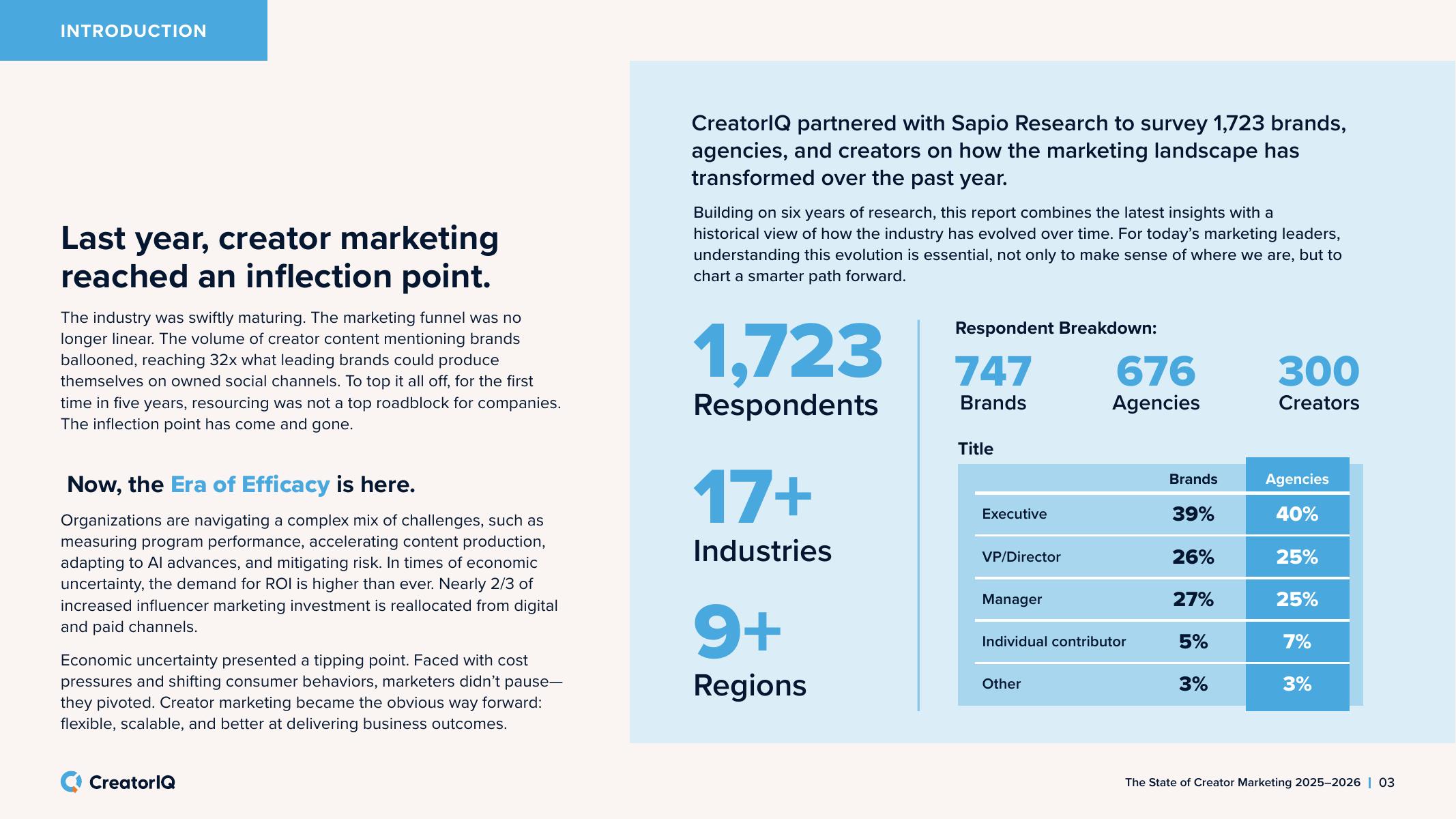 INTRODUCTION

Last year, creator marketing reached an inflection point.

The industry was swiftly maturing. The marketing funnel was no longer linear. The volume of creator content mentioning brands ballooned, reaching 32x what leading brands could produce themselves on owned social channels. To top it all off, for the first time in five years, resourcing was not a top roadblock for companies. The inflection point has come and gone.

Now, the Era of Efficacy is here.

Organizations are navigating a complex mix of challenges, such as measuring program performance, accelerating content production, adapting to AI advances, and mitigating risk. In times of economic uncertainty, the demand for ROI is higher than ever. Nearly 2/3 of increased influencer marketing investment is reallocated from digital and paid channels.

Economic uncertainty presented a tipping point. Faced with cost pressures and shifting consumer behaviors, marketers didn't pause—they pivoted. Creator marketing became the obvious way forward: flexible, scalable, and better at delivering business outcomes.

CreatorIQ partnered with Sapio Research to survey 1,723 brands, agencies, and creators on how the marketing landscape has transformed over the past year.

Building on six years of research, this report combines the latest insights with a historical view of how the industry has evolved over time. For today's marketing leaders, understanding this evolution is essential, not only to make sense of where we are, but to chart a smarter path forward.

1,723
Respondents

17+
Industries

9+
Regions

Respondent Breakdown:

747
Brands

676
Agencies

300
Creators

Title

|  | Brands | Agencies |
|---|---|---|
| Executive | 39% | 40% |
| VP/Director | 26% | 25% |
| Manager | 27% | 25% |
| Individual contributor | 5% | 7% |
| Other | 3% | 3% |

CreatorIQ

The State of Creator Marketing 2025–2026 | 03